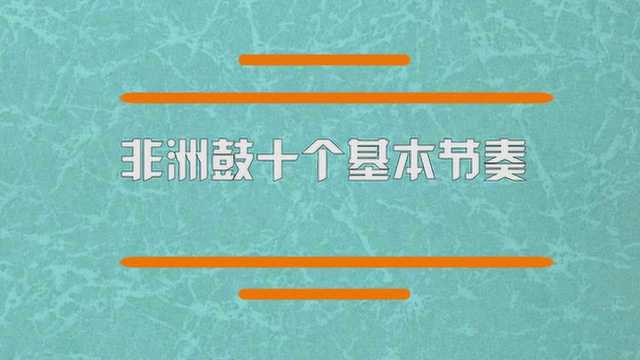 非洲鼓十个基本节奏